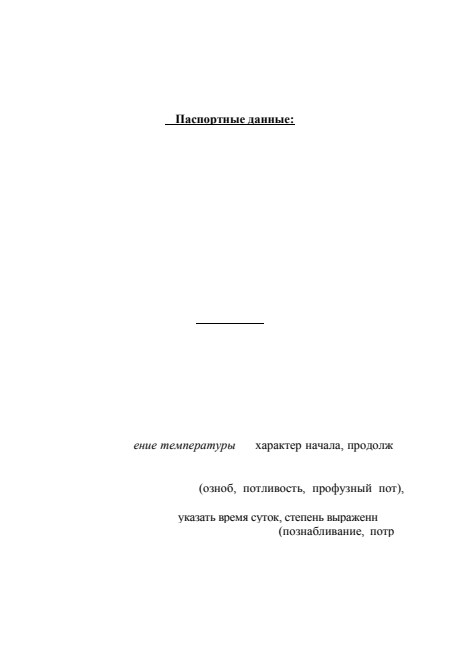 Паспортные данные:

ение температуры характер начала, продолж

(озноб, потливость, профузный пот),

указать время суток, степень выраженн (познабливание, потр